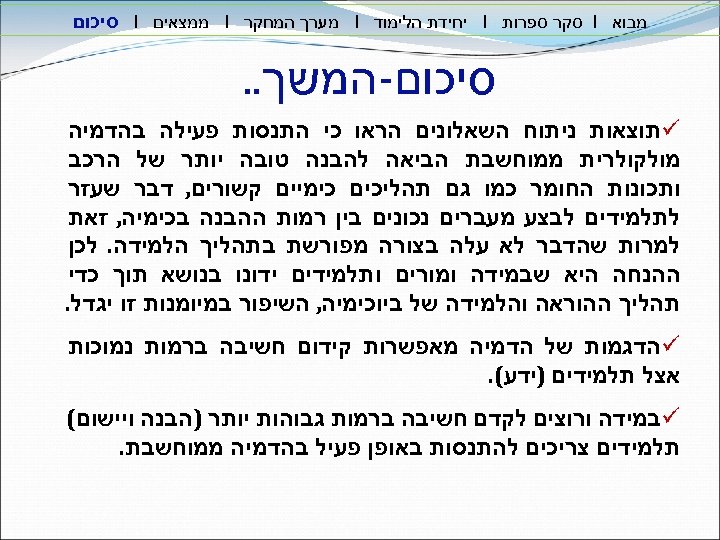 מבוא | סקר ספרות | יחידת הלימוד | מערך המחקר | ממצאים | סיכום

סיכום-המשך..

✓תוצאות ניתוח השאלונים הראו כי התנסות פעילה בהדמיה מולקולרית ממוחשבת הביאה להבנה טובה יותר של הרכב ותכונות החומר כמו גם תהליכים כימיים קשורים, דבר שעזר לתלמידים לבצע מעברים נכונים בין רמות ההבנה בכימיה, זאת למרות שהדבר לא עלה בצורה מפורשת בתהליך הלמידה. לכן ההנחה היא שבמידה ומורים ותלמידים ידונו בנושא תוך כדי תהליך ההוראה והלמידה של ביוכימיה, השיפור במיומנות זו יגדל.

✓הדגמות של הדמיה מאפשרות קידום חשיבה ברמות נמוכות אצל תלמידים (ידע).

✓במידה ורוצים לקדם חשיבה ברמות גבוהות יותר (הבנה ויישום) תלמידים צריכים להתנסות באופן פעיל בהדמיה ממוחשבת.